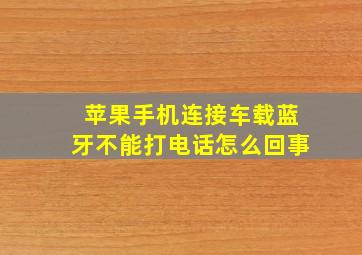 苹果手机连接车载蓝牙不能打电话怎么回事